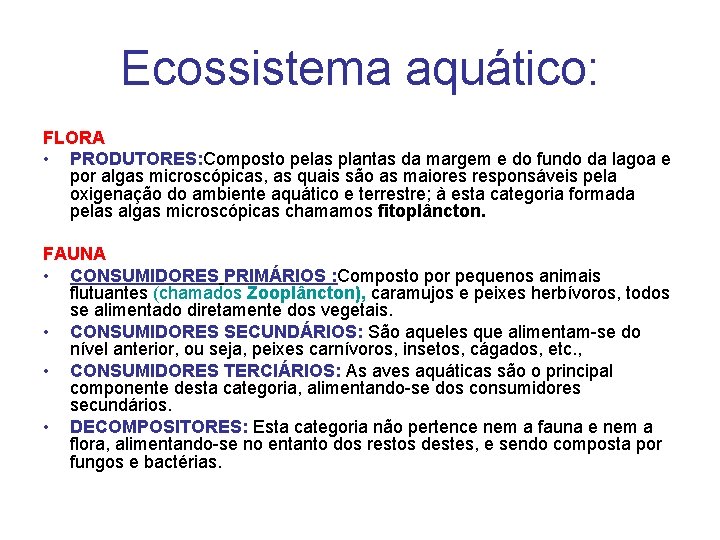 Ecossistema aquático:

FLORA
• PRODUTORES:Composto pelas plantas da margem e do fundo da lagoa e por algas microscópicas, as quais são as maiores responsáveis pela oxigenação do ambiente aquático e terrestre; à esta categoria formada pelas algas microscópicas chamamos fitoplâncton.

FAUNA
• CONSUMIDORES PRIMÁRIOS :Composto por pequenos animais flutuantes (chamados Zooplâncton), caramujos e peixes herbívoros, todos se alimentado diretamente dos vegetais.
• CONSUMIDORES SECUNDÁRIOS: São aqueles que alimentam-se do nível anterior, ou seja, peixes carnívoros, insetos, cágados, etc.,
• CONSUMIDORES TERCIÁRIOS: As aves aquáticas são o principal componente desta categoria, alimentando-se dos consumidores secundários.
• DECOMPOSITORES: Esta categoria não pertence nem a fauna e nem a flora, alimentando-se no entanto dos restos destes, e sendo composta por fungos e bactérias.